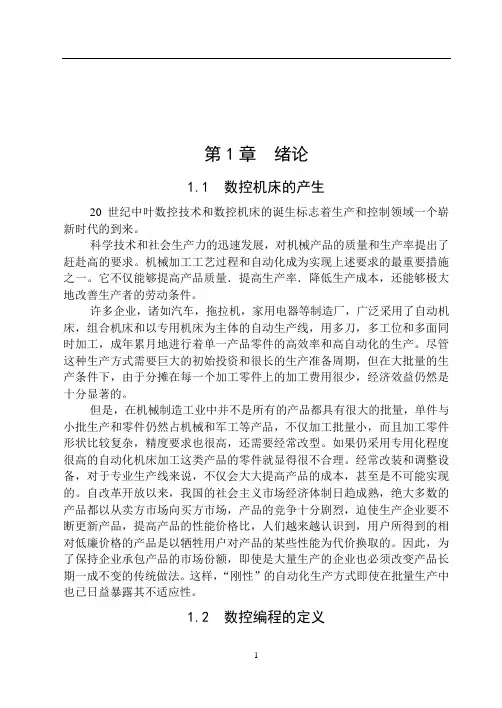 第 1 章　绪论

1.1　数控机床的产生

20 世纪中叶数控技术和数控机床的诞生标志着生产和控制领域一个崭新时代的到来。

科学技术和社会生产力的迅速发展，对机械产品的质量和生产率提出了赶赴高的要求。机械加工工艺过程和自动化成为实现上述要求的最重要措施之一。它不仅能够提高产品质量．提高生产率．降低生产成本，还能够极大地改善生产者的劳动条件。

许多企业，诸如汽车，拖拉机，家用电器等制造厂，广泛采用了自动机床，组合机床和以专用机床为主体的自动生产线，用多刀，多工位和多面同时加工，成年累月地进行着单一产品零件的高效率和高自动化的生产。尽管这种生产方式需要巨大的初始投资和很长的生产准备周期，但在大批量的生产条件下，由于分摊在每一个加工零件上的加工费用很少，经济效益仍然是十分显著的。

但是，在机械制造工业中并不是所有的产品都具有很大的批量，单件与小批生产和零件仍然占机械和军工等产品，不仅加工批量小，而且加工零件形状比较复杂，精度要求也很高，还需要经常改型。如果仍采用专用化程度很高的自动化机床加工这类产品的零件就显得很不合理。经常改装和调整设备，对于专业生产线来说，不仅会大大提高产品的成本，甚至是不可能实现的。自改革开放以来，我国的社会主义市场经济体制日趋成熟，绝大多数的产品都以从卖方市场向买方市场，产品的竞争十分剧烈，迫使生产企业要不断更新产品，提高产品的性能价格比，人们越来越认识到，用户所得到的相对低廉价格的产品是以牺牲用户对产品的某些性能为代价换取的。因此，为了保持企业承包产品的市场份额，即使是大量生产的企业也必须改变产品长期一成不变的传统做法。这样，“刚性”的自动化生产方式即使在批量生产中也已日益暴露其不适应性。

1.2　数控编程的定义

1